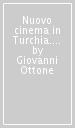 Nuovo cinema in Turchia.... by Giovanni Ottone